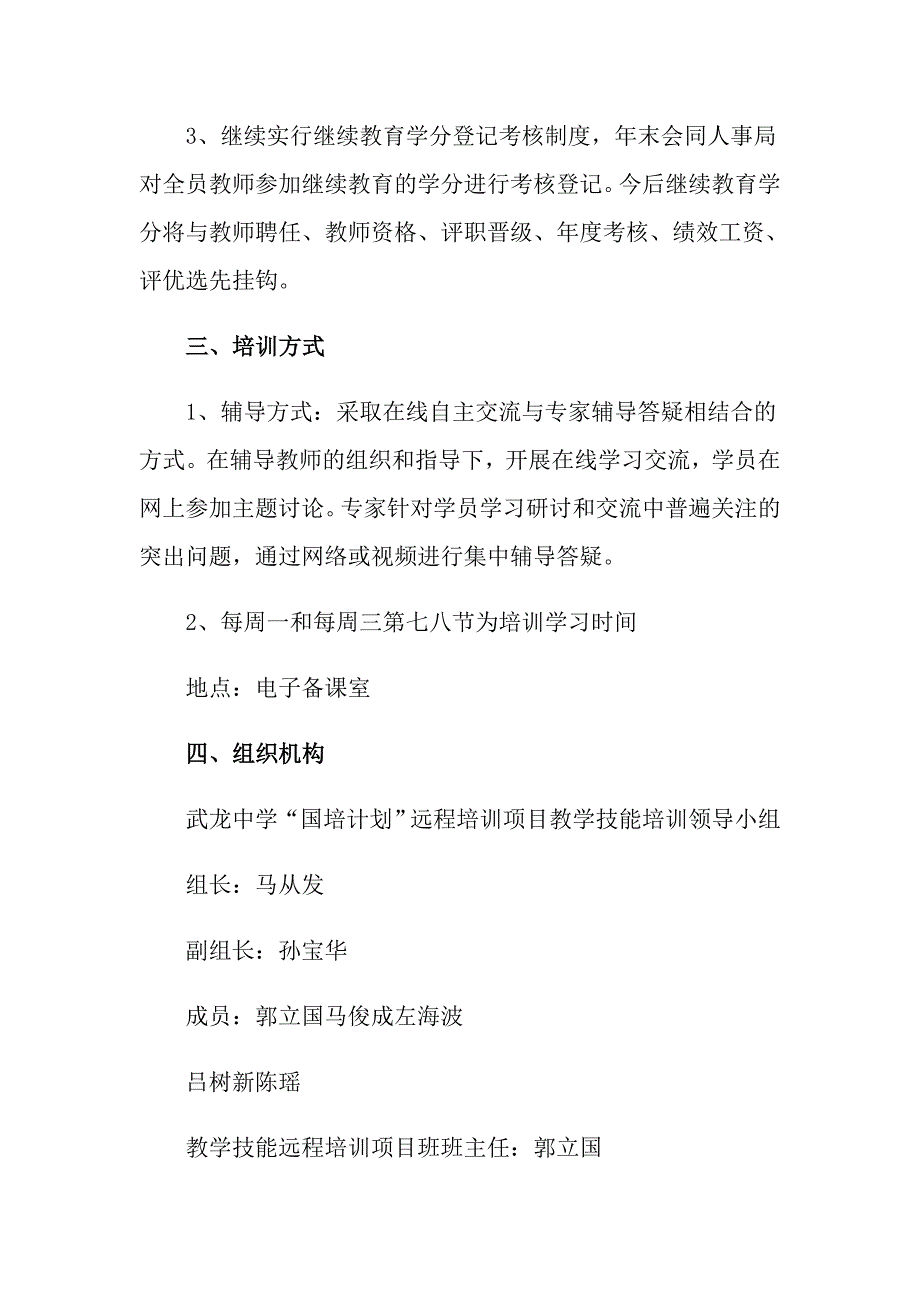 3、继续实行继续教育学分登记考核制度，年末会同人事局对全员教师参加继续教育的学分进行考核登记。今后继续教育学分将与教师聘任、教师资格、评职晋级、年度考核、绩效工资、评优选先挂钩。

三、培训方式

1、辅导方式：采取在线自主交流与专家辅导答疑相结合的方式。在辅导教师的组织和指导下，开展在线学习交流，学员在网上参加主题讨论。专家针对学员学习研讨和交流中普遍关注的突出问题，通过网络或视频进行集中辅导答疑。

2、每周一和每周三第七八节为培训学习时间

地点：电子备课室

四、组织机构

武龙中学“国培计划”远程培训项目教学技能培训领导小组

组长：马从发

副组长：孙宝华

成员：郭立国马俊成左海波

吕树新陈瑶

教学技能远程培训项目班班主任：郭立国